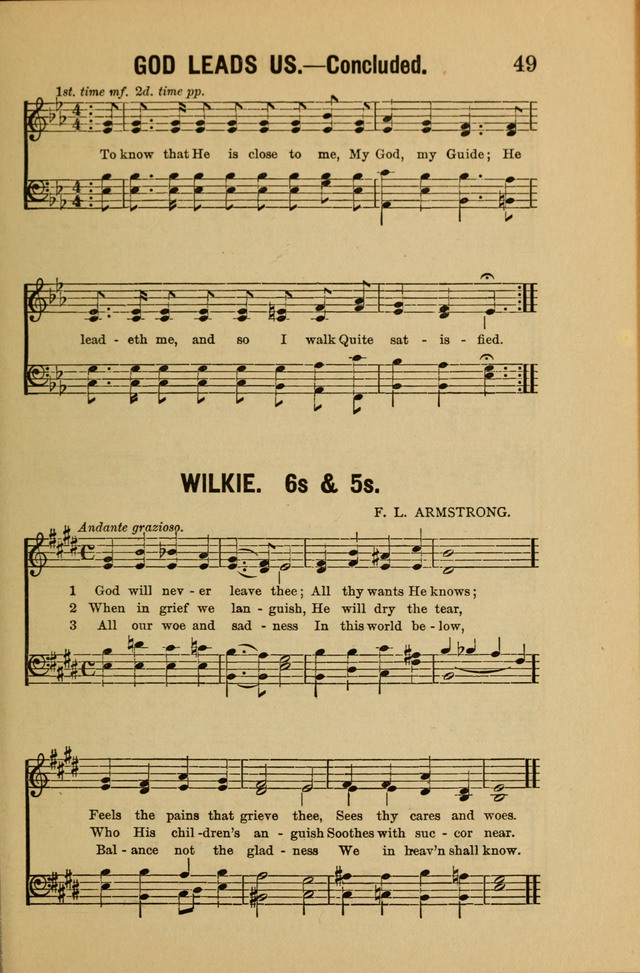 GOD LEADS US.—Concluded. 49

1st. time mf. 2d. time pp.

To know that He is close to me, My God, my Guide; He

lead - eth me, and so I walk Quite sat - is - fied.

WILKIE. 6s & 5s.

F. L. ARMSTRONG.

Andante grazioso.

1 God will nev - er leave thee; All thy wants He knows;
2 When in grief we lan - guish, He will dry the tear,
3 All our woe and sad - ness In this world be - low,

Feels the pains that grieve thee, Sees thy cares and woes.
Who His chil - dren's an - guish Soothes with suc - cor near.
Bal - ance not the glad - ness We in heav'n shall know.